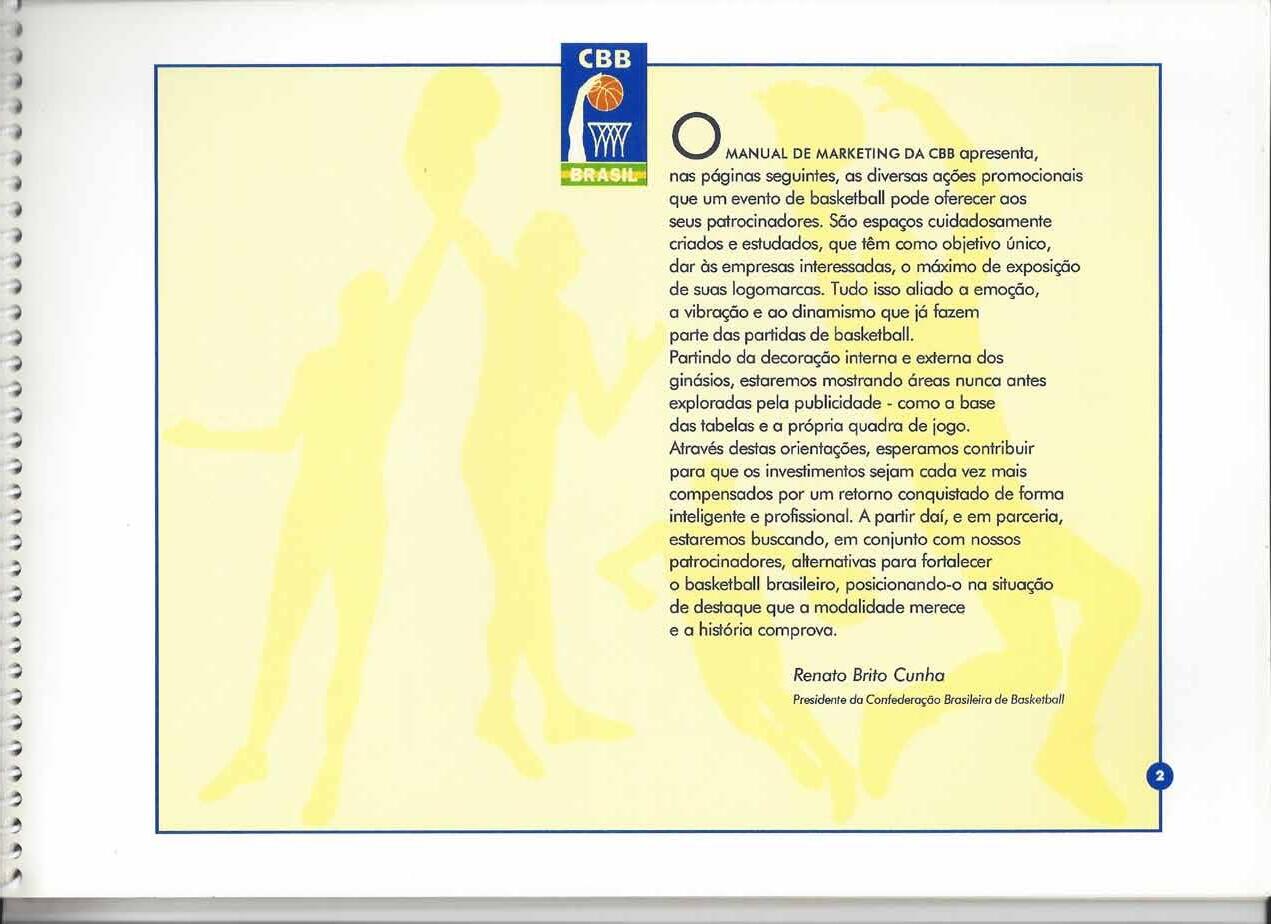 CBB
BRASIL

O MANUAL DE MARKETING DA CBB apresenta, nas páginas seguintes, as diversas ações promocionais que um evento de basketball pode oferecer aos seus patrocinadores. São espaços cuidadosamente criados e estudados, que têm como objetivo único, dar às empresas interessadas, o máximo de exposição de suas logomarcas. Tudo isso aliado a emoção, a vibração e ao dinamismo que já fazem parte das partidas de basketball.
Partindo da decoração interna e externa dos ginásios, estaremos mostrando áreas nunca antes exploradas pela publicidade - como a base das tabelas e a própria quadra de jogo.
Através destas orientações, esperamos contribuir para que os investimentos sejam cada vez mais compensados por um retorno conquistado de forma inteligente e profissional. A partir daí, e em parceria, estaremos buscando, em conjunto com nossos patrocinadores, alternativas para fortalecer o basketball brasileiro, posicionando-o na situação de destaque que a modalidade merece e a história comprova.

Renato Brito Cunha
Presidente da Confederação Brasileira de Basketball

2